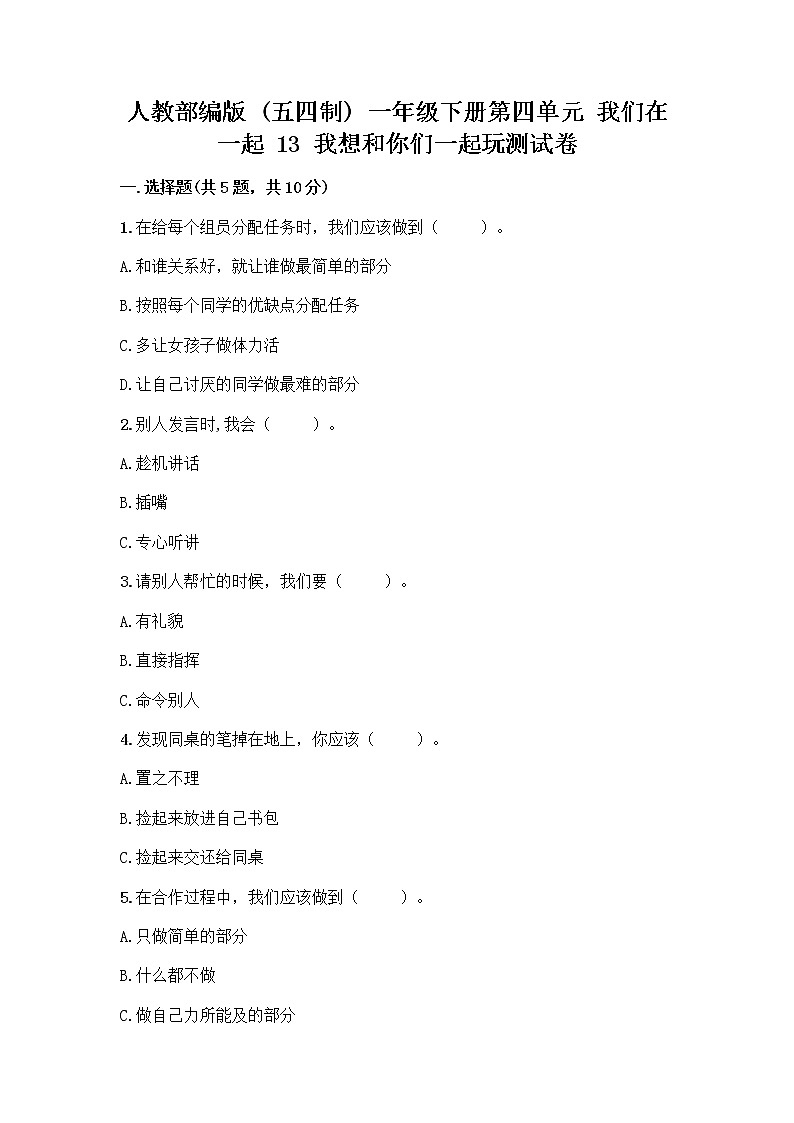 人教部编版（五四制）一年级下册第四单元 我们在一起 13 我想和你们一起玩测试卷

一.选择题(共5题，共10分)

1.在给每个组员分配任务时，我们应该做到（　　）。

A.和谁关系好，就让谁做最简单的部分

B.按照每个同学的优缺点分配任务

C.多让女孩子做体力活

D.让自己讨厌的同学做最难的部分

2.别人发言时,我会（　　）。

A.趁机讲话

B.插嘴

C.专心听讲

3.请别人帮忙的时候，我们要（　　）。

A.有礼貌

B.直接指挥

C.命令别人

4.发现同桌的笔掉在地上，你应该（　　）。

A.置之不理

B.捡起来放进自己书包

C.捡起来交还给同桌

5.在合作过程中，我们应该做到（　　）。

A.只做简单的部分

B.什么都不做

C.做自己力所能及的部分